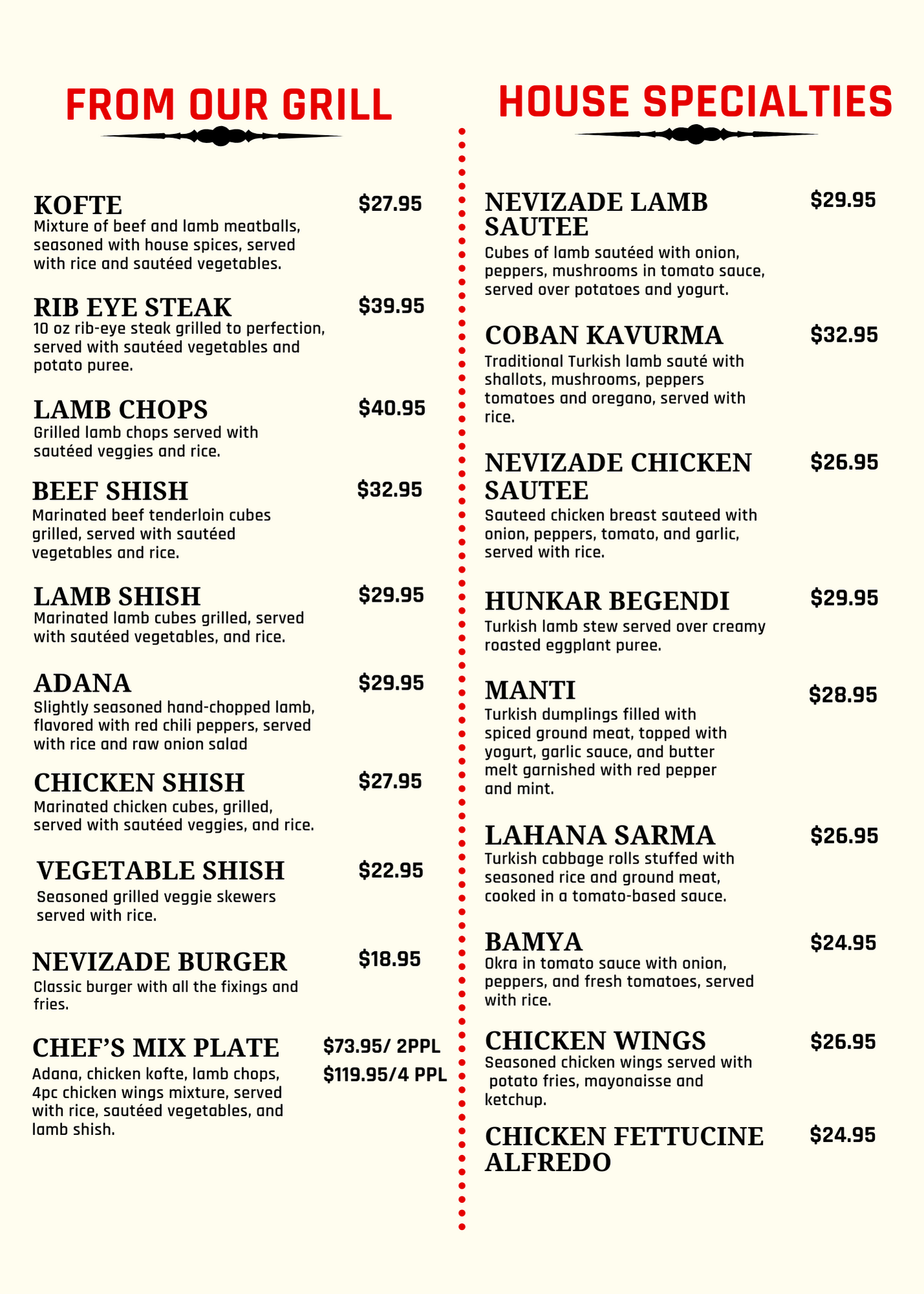 FROM OUR GRILL

KOFTE $27.95
Mixture of beef and lamb meatballs, seasoned with house spices, served with rice and sautéed vegetables.

RIB EYE STEAK $39.95
10 oz rib-eye steak grilled to perfection, served with sautéed vegetables and potato puree.

LAMB CHOPS $40.95
Grilled lamb chops served with sautéed veggies and rice.

BEEF SHISH $32.95
Marinated beef tenderloin cubes grilled, served with sautéed vegetables and rice.

LAMB SHISH $29.95
Marinated lamb cubes grilled, served with sautéed vegetables, and rice.

ADANA $29.95
Slightly seasoned hand-chopped lamb, flavored with red chili peppers, served with rice and raw onion salad

CHICKEN SHISH $27.95
Marinated chicken cubes, grilled, served with sautéed veggies, and rice.

VEGETABLE SHISH $22.95
Seasoned grilled veggie skewers served with rice.

NEVIZADE BURGER $18.95
Classic burger with all the fixings and fries.

CHEF'S MIX PLATE $73.95/ 2PPL $119.95/4 PPL
Adana, chicken kofte, lamb chops, 4pc chicken wings mixture, served with rice, sautéed vegetables, and lamb shish.

HOUSE SPECIALTIES

NEVIZADE LAMB SAUTEE $29.95
Cubes of lamb sautéed with onion, peppers, mushrooms in tomato sauce, served over potatoes and yogurt.

COBAN KAVURMA $32.95
Traditional Turkish lamb sauté with shallots, mushrooms, peppers tomatoes and oregano, served with rice.

NEVIZADE CHICKEN SAUTEE $26.95
Sauteed chicken breast sauteed with onion, peppers, tomato, and garlic, served with rice.

HUNKAR BEGENDI $29.95
Turkish lamb stew served over creamy roasted eggplant puree.

MANTI $28.95
Turkish dumplings filled with spiced ground meat, topped with yogurt, garlic sauce, and butter melt garnished with red pepper and mint.

LAHANA SARMA $26.95
Turkish cabbage rolls stuffed with seasoned rice and ground meat, cooked in a tomato-based sauce.

BAMYA $24.95
Okra in tomato sauce with onion, peppers, and fresh tomatoes, served with rice.

CHICKEN WINGS $26.95
Seasoned chicken wings served with potato fries, mayonaisse and ketchup.

CHICKEN FETTUCINE ALFREDO $24.95